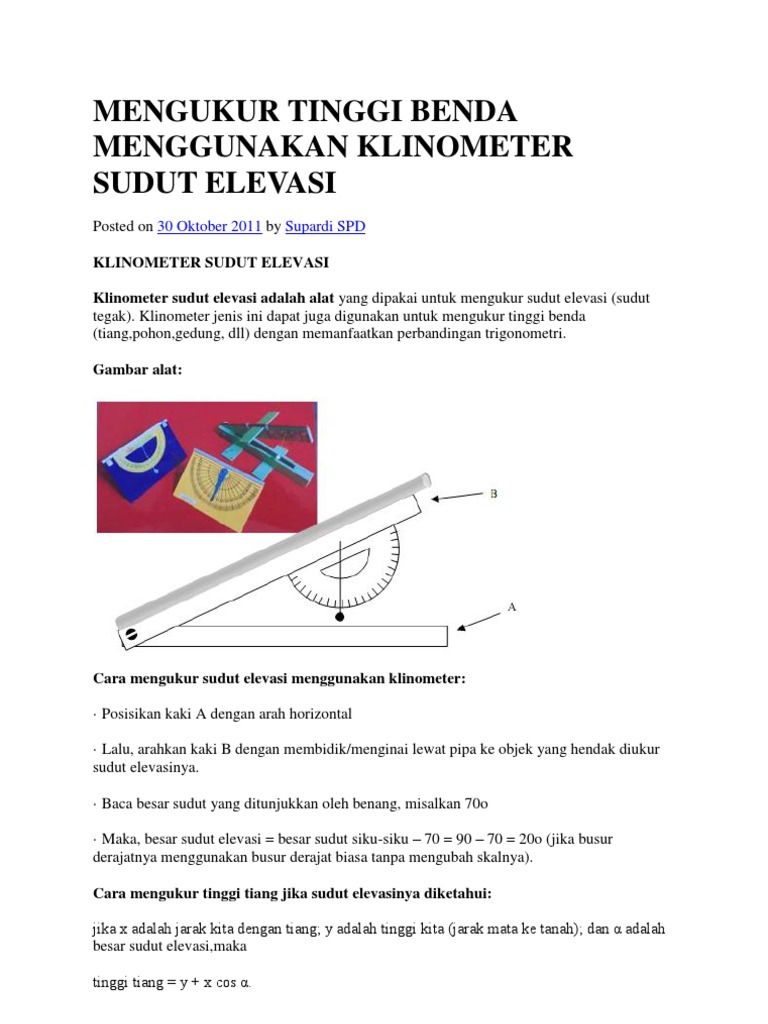 MENGUKUR TINGGI BENDA MENGGUNAKAN KLINOMETER SUDUT ELEVASI

Posted on 30 Oktober 2011 by Supardi SPD

KLINOMETER SUDUT ELEVASI

Klinometer sudut elevasi adalah alat yang dipakai untuk mengukur sudut elevasi (sudut tegak). Klinometer jenis ini dapat juga digunakan untuk mengukur tinggi benda (tiang,pohon,gedung, dll) dengan memanfaatkan perbandingan trigonometri.

Gambar alat:

B

A

Cara mengukur sudut elevasi menggunakan klinometer:

· Posisikan kaki A dengan arah horizontal

· Lalu, arahkan kaki B dengan membidik/menginai lewat pipa ke objek yang hendak diukur sudut elevasinya.

· Baca besar sudut yang ditunjukkan oleh benang, misalkan 70o

· Maka, besar sudut elevasi = besar sudut siku-siku – 70 = 90 – 70 = 20o (jika busur derajatnya menggunakan busur derajat biasa tanpa mengubah skalnya).

Cara mengukur tinggi tiang jika sudut elevasinya diketahui:

jika x adalah jarak kita dengan tiang; y adalah tinggi kita (jarak mata ke tanah); dan α adalah besar sudut elevasi,maka

tinggi tiang = y + x cos α.